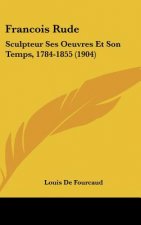 Francois Rude

Sculpteur Ses Oeuvres Et Son Temps, 1784-1855 (1904)

Louis De Fourcaud